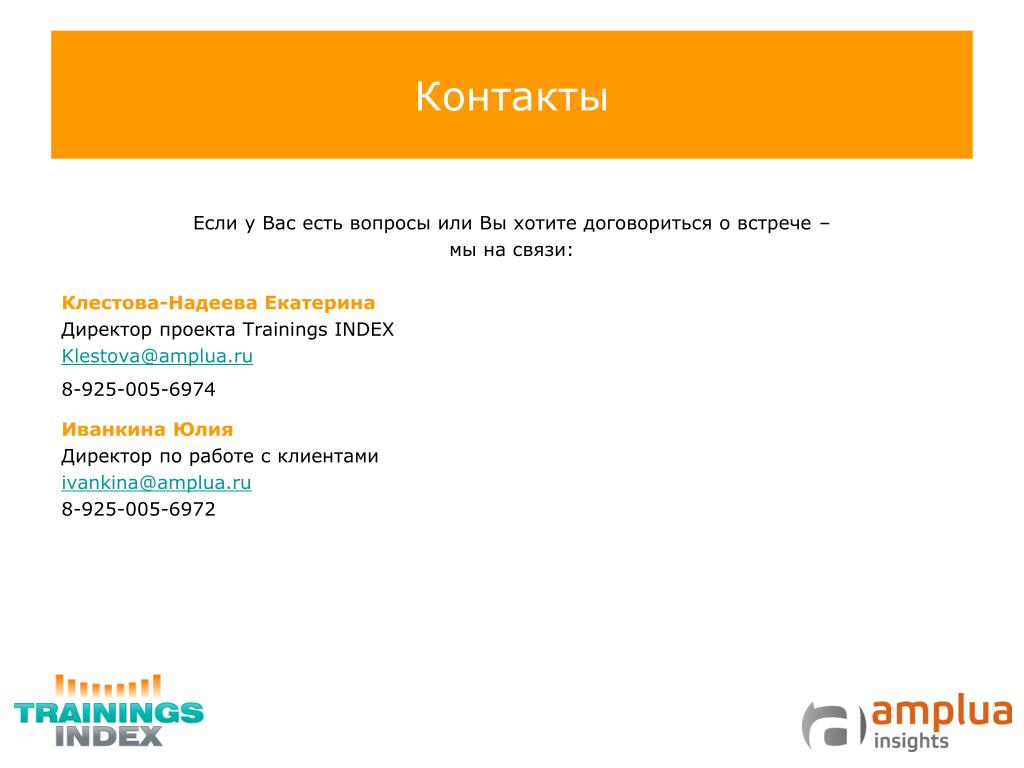 Контакты

Если у Вас есть вопросы или Вы хотите договориться о встрече – мы на связи:

Клестова-Надеева Екатерина
Директор проекта Trainings INDEX
Klestova@amplua.ru
8-925-005-6974

Иванкина Юлия
Директор по работе с клиентами
ivankina@amplua.ru
8-925-005-6972

TRAININGS INDEX

amplua insights